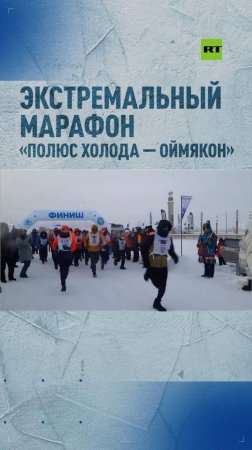 RT

ЭКСТРЕМАЛЬНЫЙ МАРАФОН «ПОЛЮС ХОЛОДА — ОЙМЯКОН»

ФИНИШ